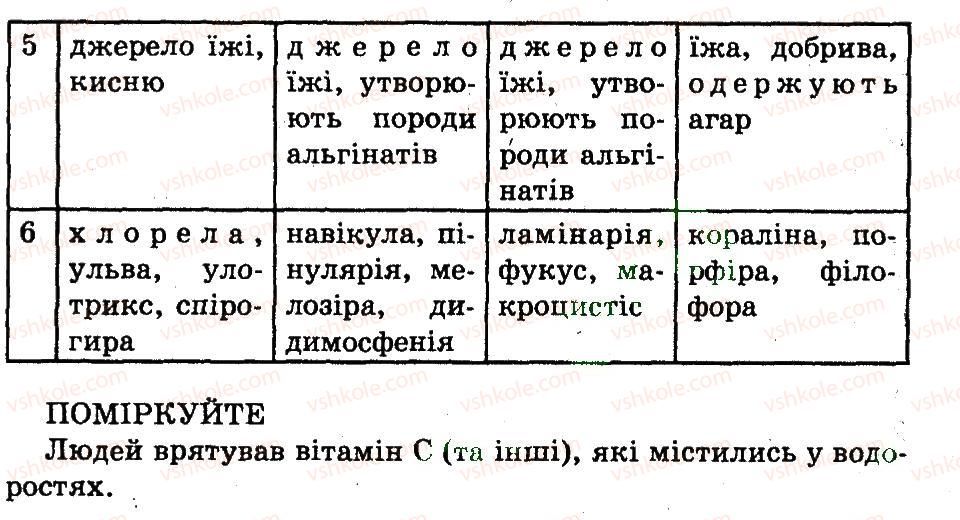 | 5 | джерело їжі, кисню | джерело їжі, утворюють породи альгінатів | джерело їжі, утворюють породи альгінатів | їжа, добрива, одержують агар |
|---|---|---|---|---|
| 6 | хлорела, ульва, улотрикс, спірогира | навікула, пінулярія, мелозіра, дидимосфенія | ламінарія, фукус, макроцистіс | кораліна, порфіра, філофора |

ПОМІРКУЙТЕ
Людей врятував вітамін С (та інші), які містились у водоростях.

vshkole.com